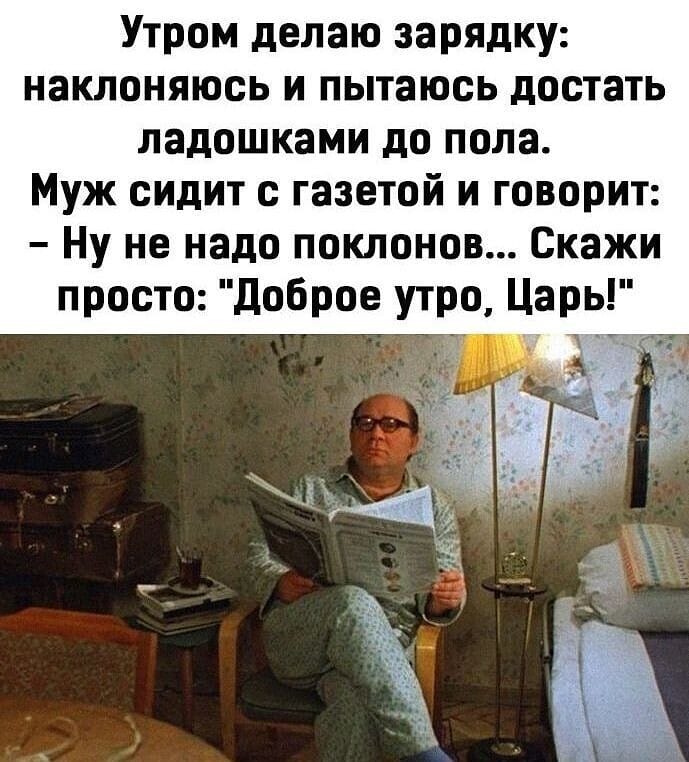 Утром делаю зарядку: наклоняюсь и пытаюсь достать ладошками до пола.
Муж сидит с газетой и говорит:
– Ну не надо поклонов... Скажи просто: "Доброе утро, Царь!"